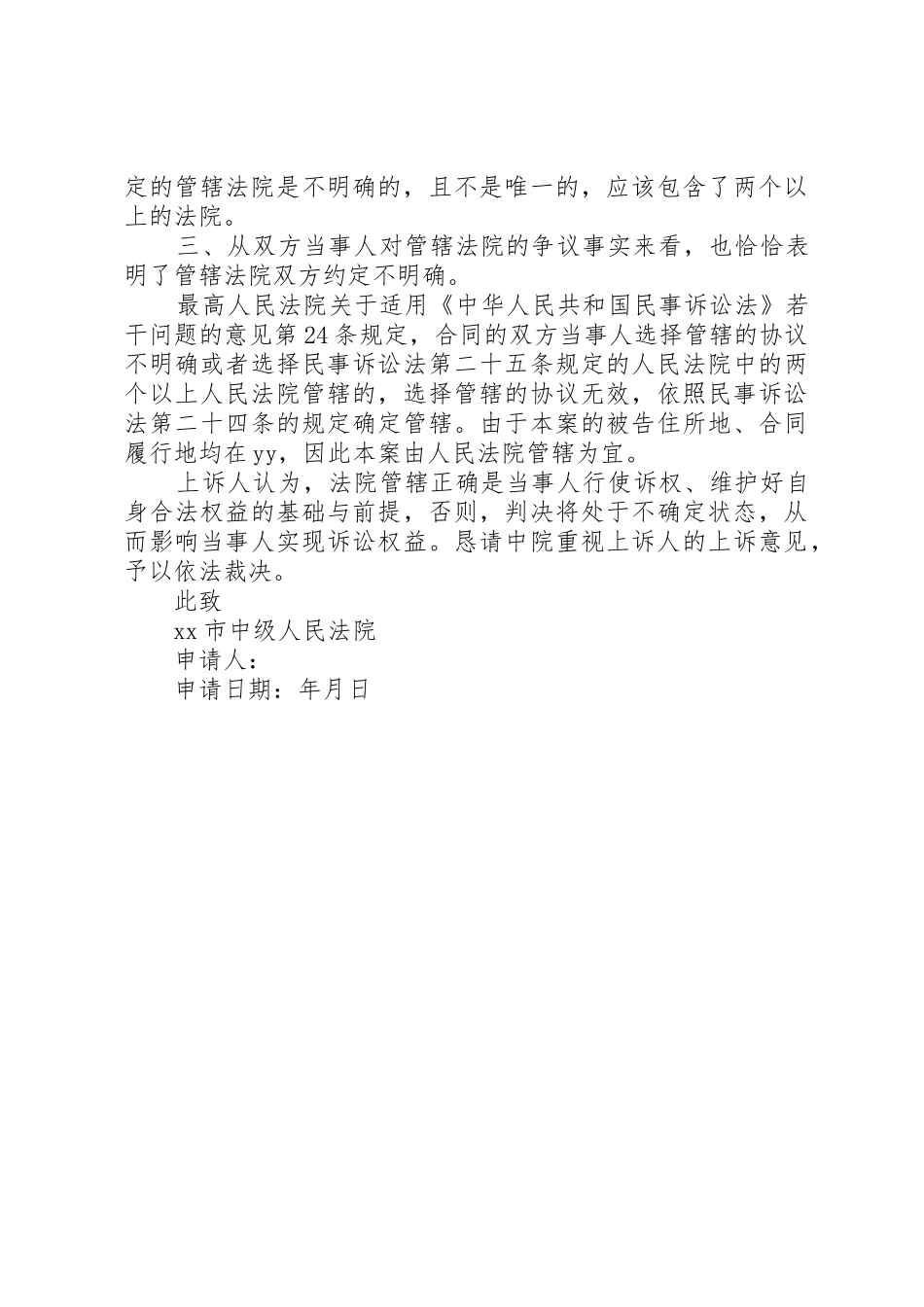 定的管辖法院是不明确的，且不是唯一的，应该包含了两个以上的法院。

三、从双方当事人对管辖法院的争议事实来看，也恰恰表明了管辖法院双方约定不明确。

最高人民法院关于适用《中华人民共和国民事诉讼法》若干问题的意见第24条规定，合同的双方当事人选择管辖的协议不明确或者选择民事诉讼法第二十五条规定的人民法院中的两个以上人民法院管辖的，选择管辖的协议无效，依照民事诉讼法第二十四条的规定确定管辖。由于本案的被告住所地、合同履行地均在yy，因此本案由人民法院管辖为宜。

上诉人认为，法院管辖正确是当事人行使诉权、维护好自身合法权益的基础与前提，否则，判决将处于不确定状态，从而影响当事人实现诉讼权益。恳请中院重视上诉人的上诉意见，予以依法裁决。

此致

xx市中级人民法院

申请人：

申请日期：年月日